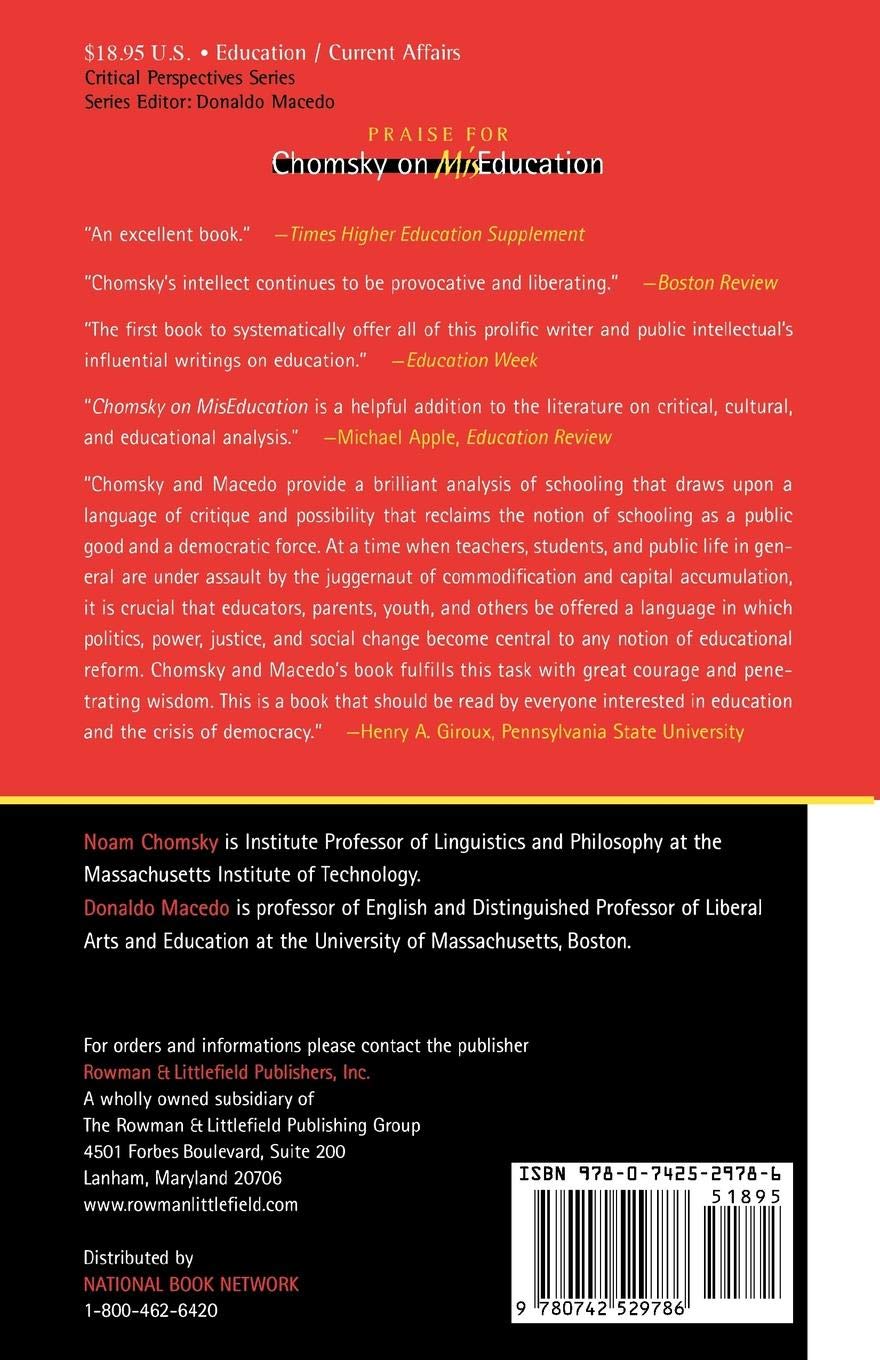 $18.95 U.S. • Education / Current Affairs
Critical Perspectives Series
Series Editor: Donaldo Macedo

PRAISE FOR
Chomsky on MisEducation

"An excellent book." —Times Higher Education Supplement

"Chomsky's intellect continues to be provocative and liberating." —Boston Review

"The first book to systematically offer all of this prolific writer and public intellectual's influential writings on education." —Education Week

"Chomsky on MisEducation is a helpful addition to the literature on critical, cultural, and educational analysis." —Michael Apple, Education Review

"Chomsky and Macedo provide a brilliant analysis of schooling that draws upon a language of critique and possibility that reclaims the notion of schooling as a public good and a democratic force. At a time when teachers, students, and public life in general are under assault by the juggernaut of commodification and capital accumulation, it is crucial that educators, parents, youth, and others be offered a language in which politics, power, justice, and social change become central to any notion of educational reform. Chomsky and Macedo's book fulfills this task with great courage and penetrating wisdom. This is a book that should be read by everyone interested in education and the crisis of democracy." —Henry A. Giroux, Pennsylvania State University

Noam Chomsky is Institute Professor of Linguistics and Philosophy at the Massachusetts Institute of Technology.
Donaldo Macedo is professor of English and Distinguished Professor of Liberal Arts and Education at the University of Massachusetts, Boston.

For orders and informations please contact the publisher
Rowman & Littlefield Publishers, Inc.
A wholly owned subsidiary of
The Rowman & Littlefield Publishing Group
4501 Forbes Boulevard, Suite 200
Lanham, Maryland 20706
www.rowmanlittlefield.com

Distributed by
NATIONAL BOOK NETWORK
1-800-462-6420

ISBN 978-0-7425-2978-6
51895
9 780742 529786